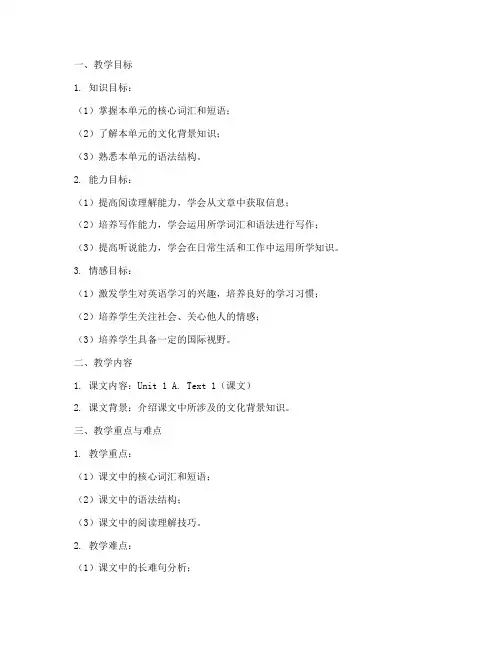 一、教学目标

1. 知识目标：

（1）掌握本单元的核心词汇和短语；

（2）了解本单元的文化背景知识；

（3）熟悉本单元的语法结构。

2. 能力目标：

（1）提高阅读理解能力，学会从文章中获取信息；

（2）培养写作能力，学会运用所学词汇和语法进行写作；

（3）提高听说能力，学会在日常生活和工作中运用所学知识。

3. 情感目标：

（1）激发学生对英语学习的兴趣，培养良好的学习习惯；

（2）培养学生关注社会、关心他人的情感；

（3）培养学生具备一定的国际视野。

二、教学内容

1. 课文内容：Unit 1 A. Text 1（课文）

2. 课文背景：介绍课文中所涉及的文化背景知识。

三、教学重点与难点

1. 教学重点：

（1）课文中的核心词汇和短语；

（2）课文中的语法结构；

（3）课文中的阅读理解技巧。

2. 教学难点：

（1）课文中的长难句分析；